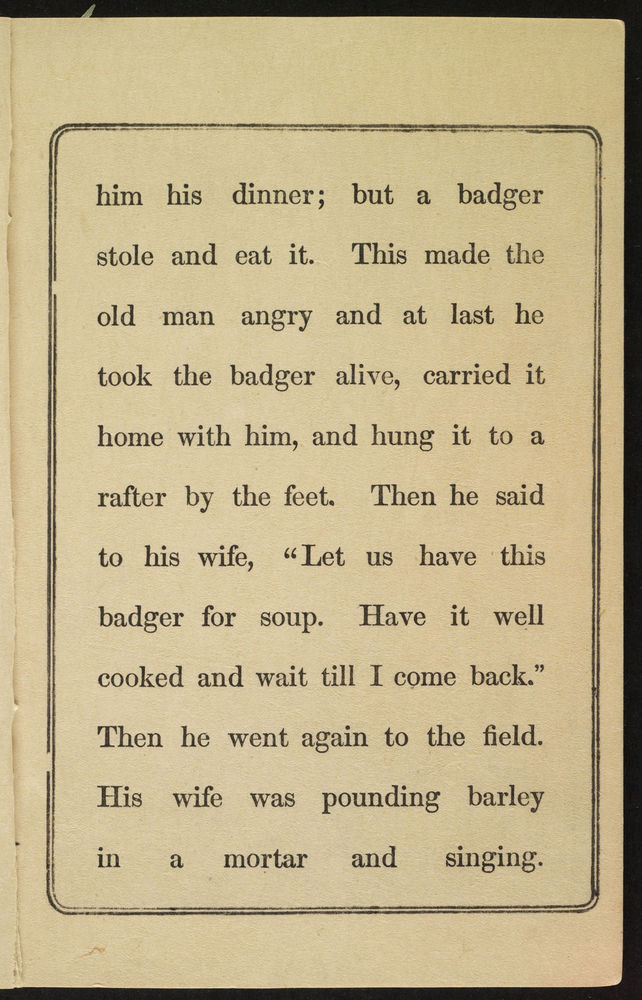 him his dinner; but a badger stole and eat it. This made the old man angry and at last he took the badger alive, carried it home with him, and hung it to a rafter by the feet. Then he said to his wife, "Let us have this badger for soup. Have it well cooked and wait till I come back." Then he went again to the field. His wife was pounding barley in a mortar and singing.